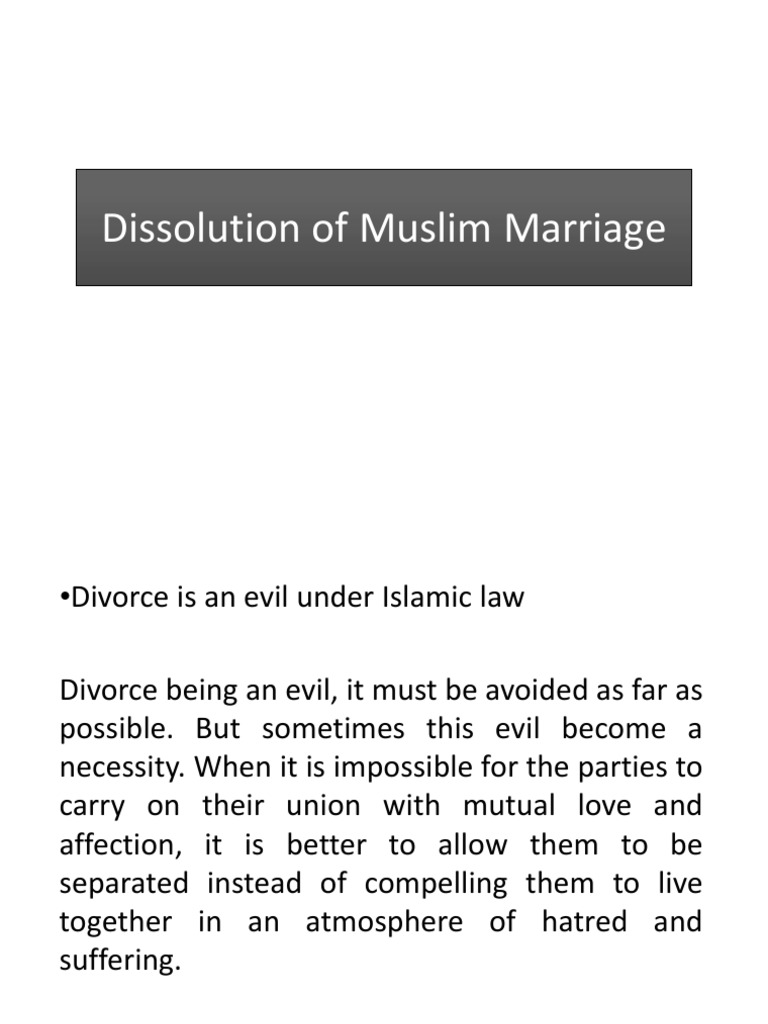 Dissolution of Muslim Marriage

•Divorce is an evil under Islamic law

Divorce being an evil, it must be avoided as far as possible. But sometimes this evil become a necessity. When it is impossible for the parties to carry on their union with mutual love and affection, it is better to allow them to be separated instead of compelling them to live together in an atmosphere of hatred and suffering.